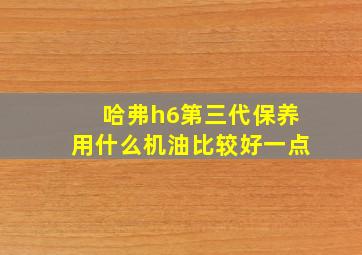 哈弗h6第三代保养
用什么机油比较好一点